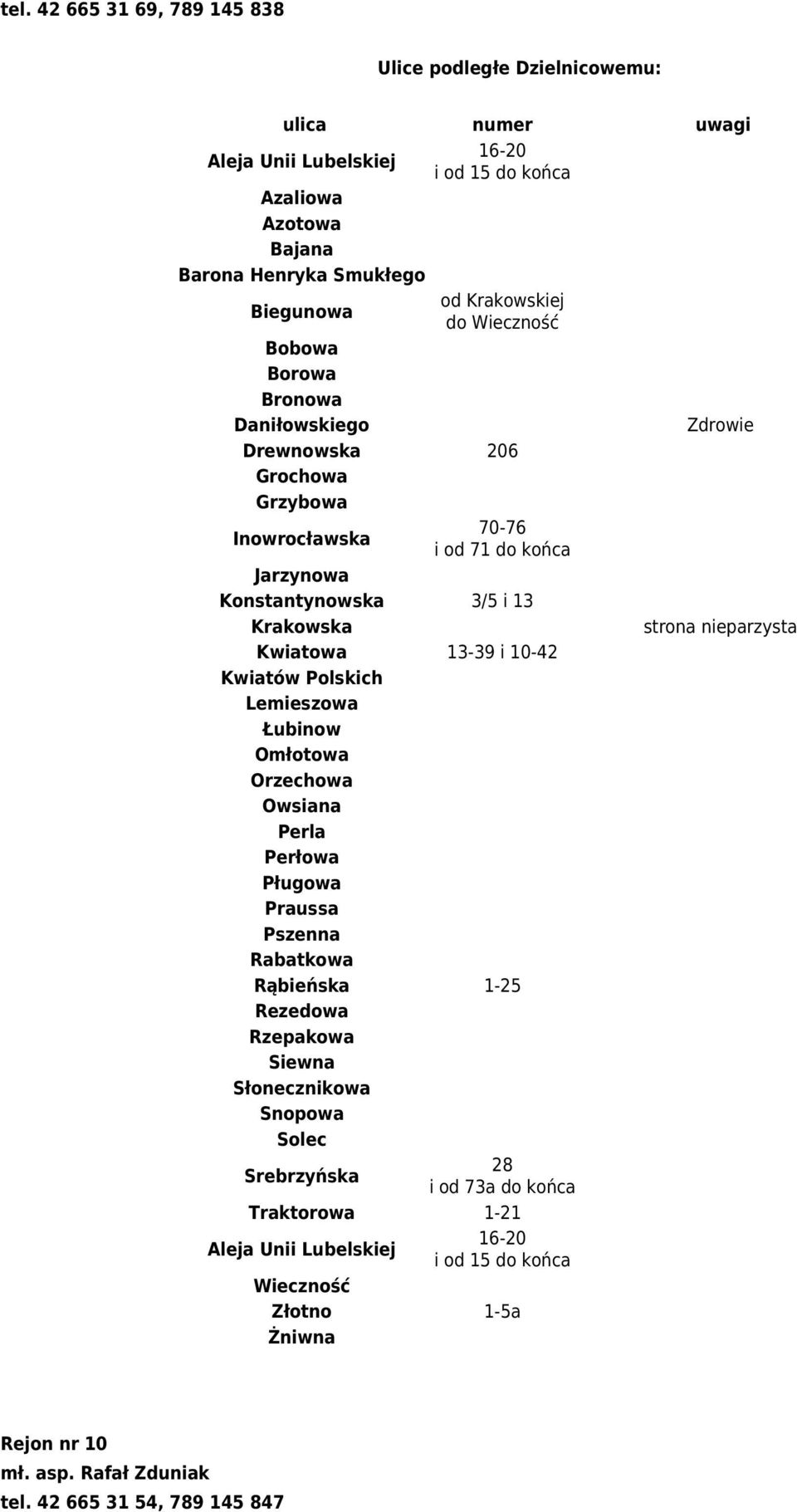 tel. 42 665 31 69, 789 145 838

Ulice podległe Dzielnicowemu:

| ulica | numer | uwagi |
|---|---|---|
| Aleja Unii Lubelskiej | 16-20 i od 15 do końca | |
| Azaliowa | | |
| Azotowa | | |
| Bajana | | |
| Barona Henryka Smukłego | | |
| Biegunowa | od Krakowskiej do Wieczność | |
| Bobowa | | |
| Borowa | | |
| Bronowa | | |
| Daniłowskiego | | Zdrowie |
| Drewnowska | 206 | |
| Grochowa | | |
| Grzybowa | | |
| Inowrocławska | 70-76 i od 71 do końca | |
| Jarzynowa | | |
| Konstantynowska | 3/5 i 13 | |
| Krakowska | | strona nieparzysta |
| Kwiatowa | 13-39 i 10-42 | |
| Kwiatów Polskich | | |
| Lemieszowa | | |
| Łubinow | | |
| Omłotowa | | |
| Orzechowa | | |
| Owsiana | | |
| Perla | | |
| Perłowa | | |
| Pługowa | | |
| Praussa | | |
| Pszenna | | |
| Rabatkowa | | |
| Rąbieńska | 1-25 | |
| Rezedowa | | |
| Rzepakowa | | |
| Siewna | | |
| Słonecznikowa | | |
| Snopowa | | |
| Solec | | |
| Srebrzyńska | 28 i od 73a do końca | |
| Traktorowa | 1-21 | |
| Aleja Unii Lubelskiej | 16-20 i od 15 do końca | |
| Wieczność | | |
| Złotno | 1-5a | |
| Żniwna | | |

Rejon nr 10
mł. asp. Rafał Zduniak
tel. 42 665 31 54, 789 145 847